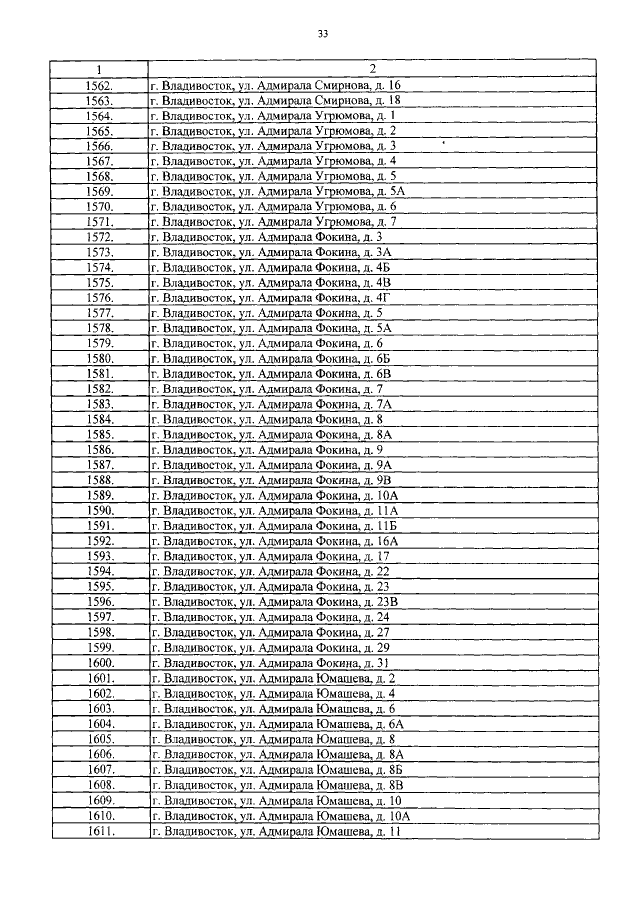 33

| 1 | 2 |
|---|---|
| 1562. | г. Владивосток, ул. Адмирала Смирнова, д. 16 |
| 1563. | г. Владивосток, ул. Адмирала Смирнова, д. 18 |
| 1564. | г. Владивосток, ул. Адмирала Угрюмова, д. 1 |
| 1565. | г. Владивосток, ул. Адмирала Угрюмова, д. 2 |
| 1566. | г. Владивосток, ул. Адмирала Угрюмова, д. 3 |
| 1567. | г. Владивосток, ул. Адмирала Угрюмова, д. 4 |
| 1568. | г. Владивосток, ул. Адмирала Угрюмова, д. 5 |
| 1569. | г. Владивосток, ул. Адмирала Угрюмова, д. 5А |
| 1570. | г. Владивосток, ул. Адмирала Угрюмова, д. 6 |
| 1571. | г. Владивосток, ул. Адмирала Угрюмова, д. 7 |
| 1572. | г. Владивосток, ул. Адмирала Фокина, д. 3 |
| 1573. | г. Владивосток, ул. Адмирала Фокина, д. 3А |
| 1574. | г. Владивосток, ул. Адмирала Фокина, д. 4Б |
| 1575. | г. Владивосток, ул. Адмирала Фокина, д. 4В |
| 1576. | г. Владивосток, ул. Адмирала Фокина, д. 4Г |
| 1577. | г. Владивосток, ул. Адмирала Фокина, д. 5 |
| 1578. | г. Владивосток, ул. Адмирала Фокина, д. 5А |
| 1579. | г. Владивосток, ул. Адмирала Фокина, д. 6 |
| 1580. | г. Владивосток, ул. Адмирала Фокина, д. 6Б |
| 1581. | г. Владивосток, ул. Адмирала Фокина, д. 6В |
| 1582. | г. Владивосток, ул. Адмирала Фокина, д. 7 |
| 1583. | г. Владивосток, ул. Адмирала Фокина, д. 7А |
| 1584. | г. Владивосток, ул. Адмирала Фокина, д. 8 |
| 1585. | г. Владивосток, ул. Адмирала Фокина, д. 8А |
| 1586. | г. Владивосток, ул. Адмирала Фокина, д. 9 |
| 1587. | г. Владивосток, ул. Адмирала Фокина, д. 9А |
| 1588. | г. Владивосток, ул. Адмирала Фокина, д. 9В |
| 1589. | г. Владивосток, ул. Адмирала Фокина, д. 10А |
| 1590. | г. Владивосток, ул. Адмирала Фокина, д. 11А |
| 1591. | г. Владивосток, ул. Адмирала Фокина, д. 11Б |
| 1592. | г. Владивосток, ул. Адмирала Фокина, д. 16А |
| 1593. | г. Владивосток, ул. Адмирала Фокина, д. 17 |
| 1594. | г. Владивосток, ул. Адмирала Фокина, д. 22 |
| 1595. | г. Владивосток, ул. Адмирала Фокина, д. 23 |
| 1596. | г. Владивосток, ул. Адмирала Фокина, д. 23В |
| 1597. | г. Владивосток, ул. Адмирала Фокина, д. 24 |
| 1598. | г. Владивосток, ул. Адмирала Фокина, д. 27 |
| 1599. | г. Владивосток, ул. Адмирала Фокина, д. 29 |
| 1600. | г. Владивосток, ул. Адмирала Фокина, д. 31 |
| 1601. | г. Владивосток, ул. Адмирала Юмашева, д. 2 |
| 1602. | г. Владивосток, ул. Адмирала Юмашева, д. 4 |
| 1603. | г. Владивосток, ул. Адмирала Юмашева, д. 6 |
| 1604. | г. Владивосток, ул. Адмирала Юмашева, д. 6А |
| 1605. | г. Владивосток, ул. Адмирала Юмашева, д. 8 |
| 1606. | г. Владивосток, ул. Адмирала Юмашева, д. 8А |
| 1607. | г. Владивосток, ул. Адмирала Юмашева, д. 8Б |
| 1608. | г. Владивосток, ул. Адмирала Юмашева, д. 8В |
| 1609. | г. Владивосток, ул. Адмирала Юмашева, д. 10 |
| 1610. | г. Владивосток, ул. Адмирала Юмашева, д. 10А |
| 1611. | г. Владивосток, ул. Адмирала Юмашева, д. 11 |